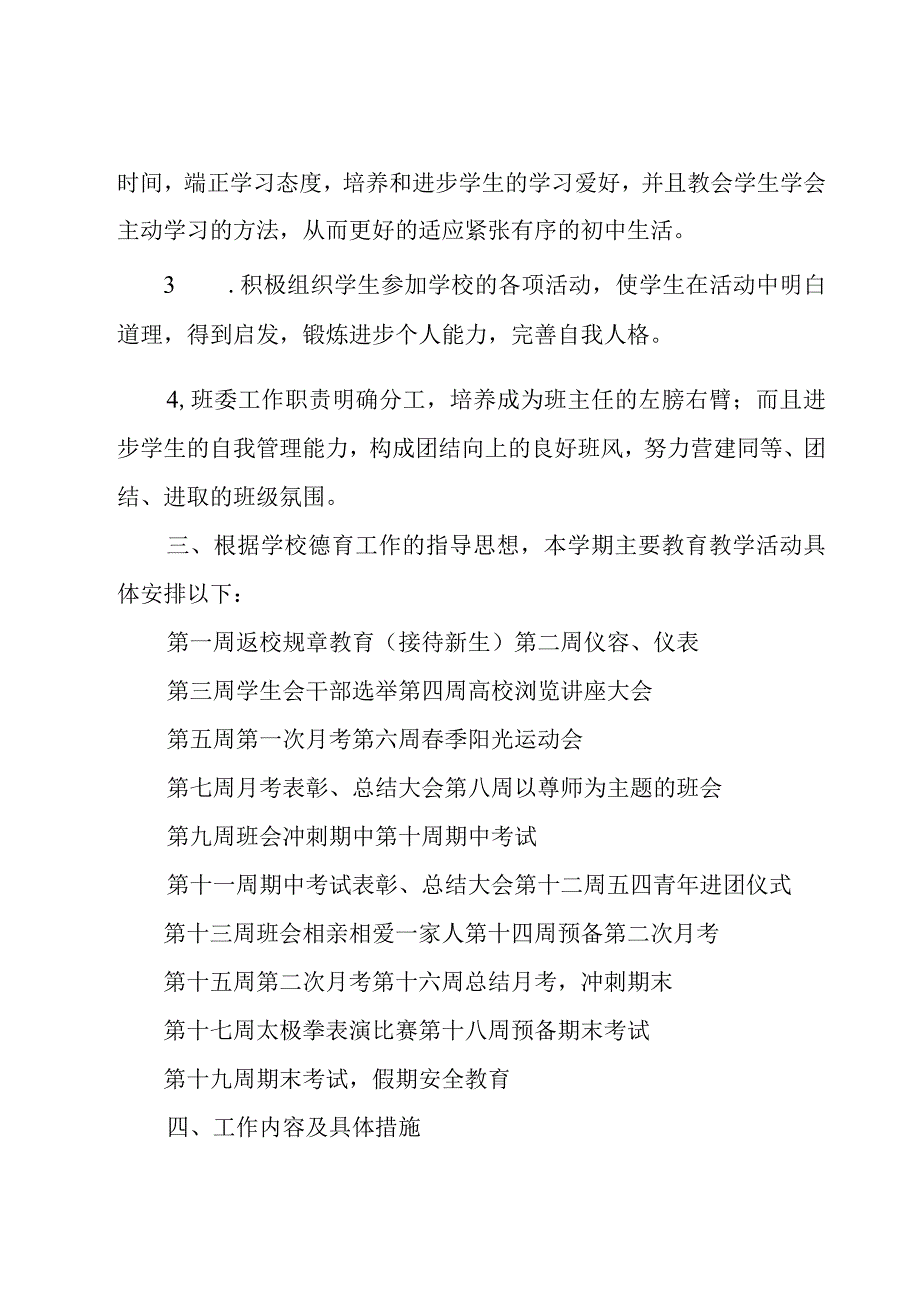 时间，端正学习态度，培养和进步学生的学习爱好，并且教会学生学会主动学习的方法，从而更好的适应紧张有序的初中生活。

3　　.积极组织学生参加学校的各项活动，使学生在活动中明白道理，得到启发，锻炼进步个人能力，完善自我人格。

4,班委工作职责明确分工，培养成为班主任的左膀右臂；而且进步学生的自我管理能力，构成团结向上的良好班风，努力营建同等、团结、进取的班级氛围。

三、根据学校德育工作的指导思想，本学期主要教育教学活动具体安排以下：

第一周返校规章教育（接待新生）第二周仪容、仪表

第三周学生会干部选举第四周高校浏览讲座大会

第五周第一次月考第六周春季阳光运动会

第七周月考表彰、总结大会第八周以尊师为主题的班会

第九周班会冲刺期中第十周期中考试

第十一周期中考试表彰、总结大会第十二周五四青年进团仪式

第十三周班会相亲相爱一家人第十四周预备第二次月考

第十五周第二次月考第十六周总结月考，冲刺期末

第十七周太极拳表演比赛第十八周预备期末考试

第十九周期末考试，假期安全教育

四、工作内容及具体措施